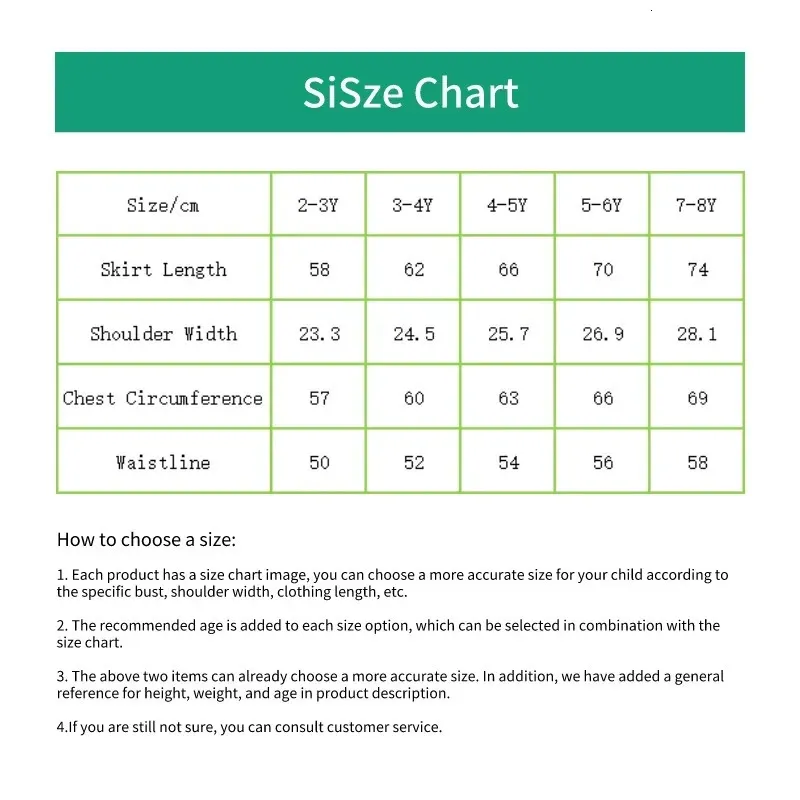 SiSze Chart

| Size/cm | 2-3Y | 3-4Y | 4-5Y | 5-6Y | 7-8Y |
|---|---|---|---|---|---|
| Skirt Length | 58 | 62 | 66 | 70 | 74 |
| Shoulder Width | 23.3 | 24.5 | 25.7 | 26.9 | 28.1 |
| Chest Circumference | 57 | 60 | 63 | 66 | 69 |
| Waistline | 50 | 52 | 54 | 56 | 58 |

How to choose a size:

1. Each product has a size chart image, you can choose a more accurate size for your child according to the specific bust, shoulder width, clothing length, etc.

2. The recommended age is added to each size option, which can be selected in combination with the size chart.

3. The above two items can already choose a more accurate size. In addition, we have added a general reference for height, weight, and age in product description.

4.If you are still not sure, you can consult customer service.